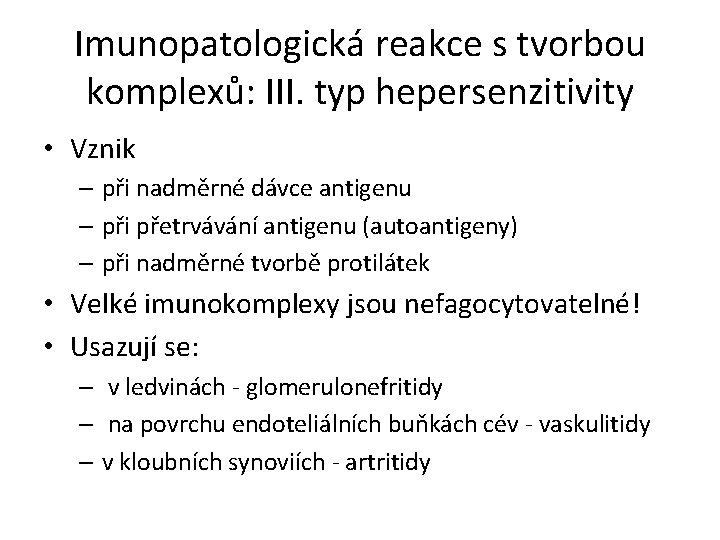 Imunopatologická reakce s tvorbou komplexů: III. typ hepersenzitivity

• Vznik
– při nadměrné dávce antigenu
– při přetrvávání antigenu (autoantigeny)
– při nadměrné tvorbě protilátek
• Velké imunokomplexy jsou nefagocytovatelné!
• Usazují se:
– v ledvinách - glomerulonefritidy
– na povrchu endoteliálních buňkách cév - vaskulitidy
– v kloubních synoviích - artritidy